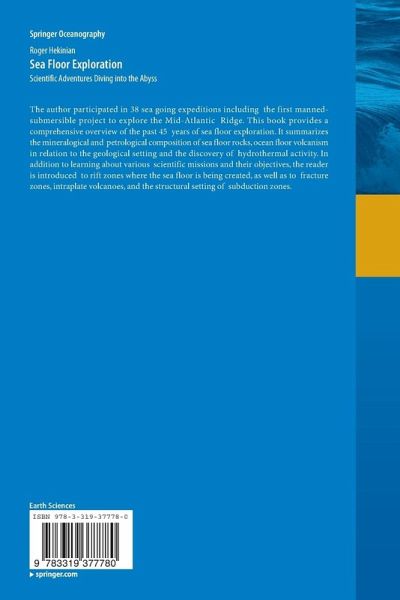 Springer Oceanography

Roger Hekinian

Sea Floor Exploration

Scientific Adventures Diving into the Abyss

The author participated in 38 sea going expeditions including the first manned-submersible project to explore the Mid-Atlantic Ridge. This book provides a comprehensive overview of the past 45 years of sea floor exploration. It summarizes the mineralogical and petrological composition of sea floor rocks, ocean floor volcanism in relation to the geological setting and the discovery of hydrothermal activity. In addition to learning about various scientific missions and their objectives, the reader is introduced to rift zones where the sea floor is being created, as well as to fracture zones, intraplate volcanoes, and the structural setting of subduction zones.

Earth Sciences

ISBN 978-3-319-37778-0

9 783319 377780

▸ springer.com